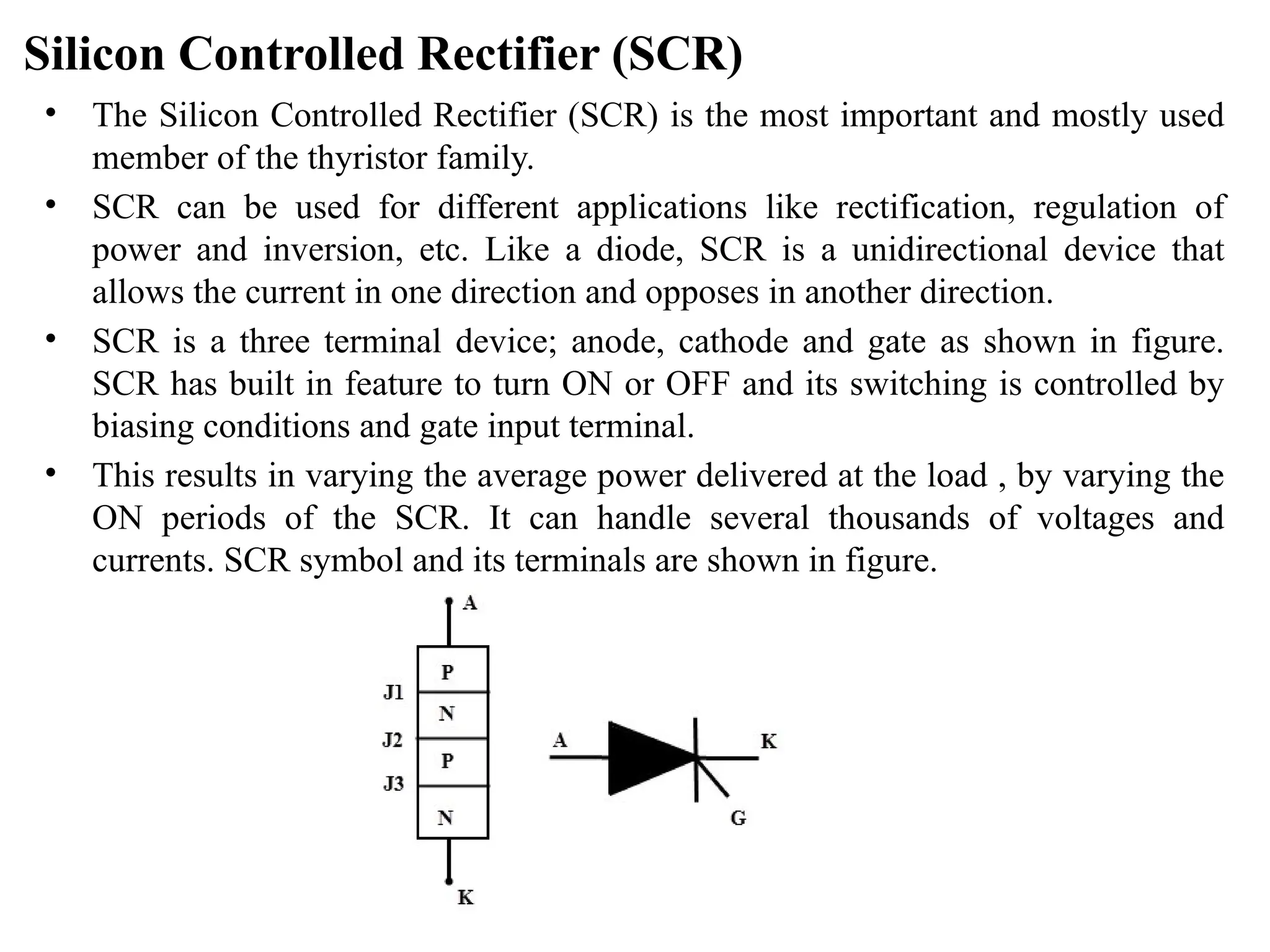 Silicon Controlled Rectifier (SCR)

• The Silicon Controlled Rectifier (SCR) is the most important and mostly used member of the thyristor family.

• SCR can be used for different applications like rectification, regulation of power and inversion, etc. Like a diode, SCR is a unidirectional device that allows the current in one direction and opposes in another direction.

• SCR is a three terminal device; anode, cathode and gate as shown in figure. SCR has built in feature to turn ON or OFF and its switching is controlled by biasing conditions and gate input terminal.

• This results in varying the average power delivered at the load , by varying the ON periods of the SCR. It can handle several thousands of voltages and currents. SCR symbol and its terminals are shown in figure.

A
P
J1
N
J2
P
J3
N
K

A
K
G